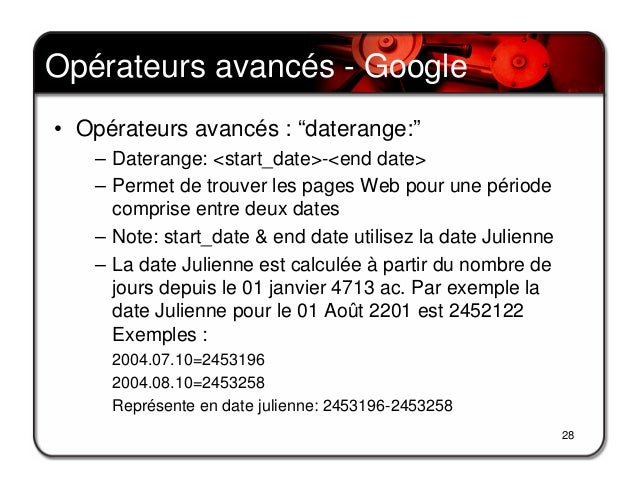 Opérateurs avancés - Google

• Opérateurs avancés : “daterange:”

– Daterange: <start_date>-<end date>

– Permet de trouver les pages Web pour une période comprise entre deux dates

– Note: start_date & end date utilisez la date Julienne

– La date Julienne est calculée à partir du nombre de jours depuis le 01 janvier 4713 ac. Par exemple la date Julienne pour le 01 Août 2201 est 2452122 Exemples :

2004.07.10=2453196

2004.08.10=2453258

Représente en date julienne: 2453196-2453258

28